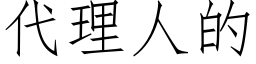 代理人的